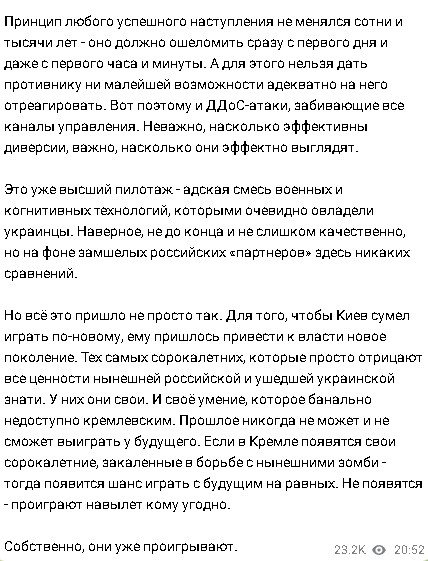 Принцип любого успешного наступления не менялся сотни и тысячи лет - оно должно ошеломить сразу с первого дня и даже с первого часа и минуты. А для этого нельзя дать противнику ни малейшей возможности адекватно на него отреагировать. Вот поэтому и ДДоС-атаки, забивающие все каналы управления. Неважно, насколько эффективны диверсии, важно, насколько они эффектно выглядят.

Это уже высший пилотаж - адская смесь военных и когнитивных технологий, которыми очевидно овладели украинцы. Наверное, не до конца и не слишком качественно, но на фоне замшелых российских «партнеров» здесь никаких сравнений.

Но всё это пришло не просто так. Для того, чтобы Киев сумел играть по-новому, ему пришлось привести к власти новое поколение. Тех самых сорокалетних, которые просто отрицают все ценности нынешней российской и ушедшей украинской знати. У них они свои. И своё умение, которое банально недоступно кремлевским. Прошлое никогда не может и не сможет выиграть у будущего. Если в Кремле появятся свои сорокалетние, закаленные в борьбе с нынешними зомби - тогда появится шанс играть с будущим на равных. Не появятся - проиграют навылет кому угодно.

Собственно, они уже проигрывают.

23.2K 20:52